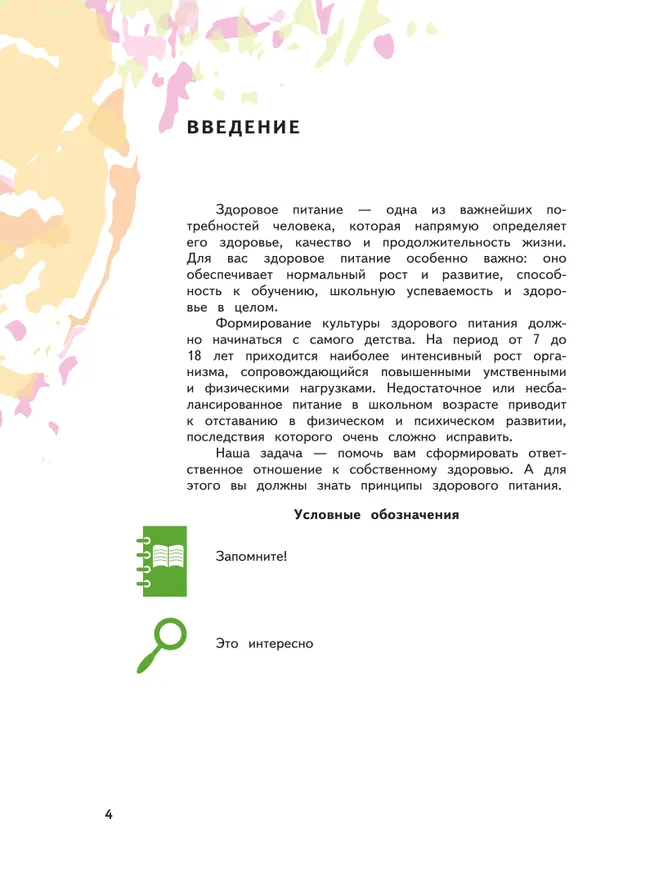 ВВЕДЕНИЕ

Здоровое питание — одна из важнейших потребностей человека, которая напрямую определяет его здоровье, качество и продолжительность жизни. Для вас здоровое питание особенно важно: оно обеспечивает нормальный рост и развитие, способность к обучению, школьную успеваемость и здоровье в целом.

Формирование культуры здорового питания должно начинаться с самого детства. На период от 7 до 18 лет приходится наиболее интенсивный рост организма, сопровождающийся повышенными умственными и физическими нагрузками. Недостаточное или несбалансированное питание в школьном возрасте приводит к отставанию в физическом и психическом развитии, последствия которого очень сложно исправить.

Наша задача — помочь вам сформировать ответственное отношение к собственному здоровью. А для этого вы должны знать принципы здорового питания.

Условные обозначения

Запомните!

Это интересно

4